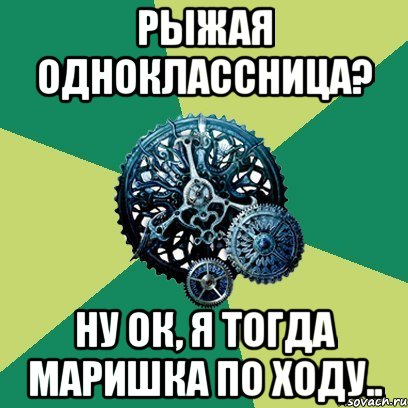 РЫЖАЯ ОДНОКЛАССНИЦА?

НУ ОК, Я ТОГДА МАРИШКА ПО ХОДУ..

sovach.ru